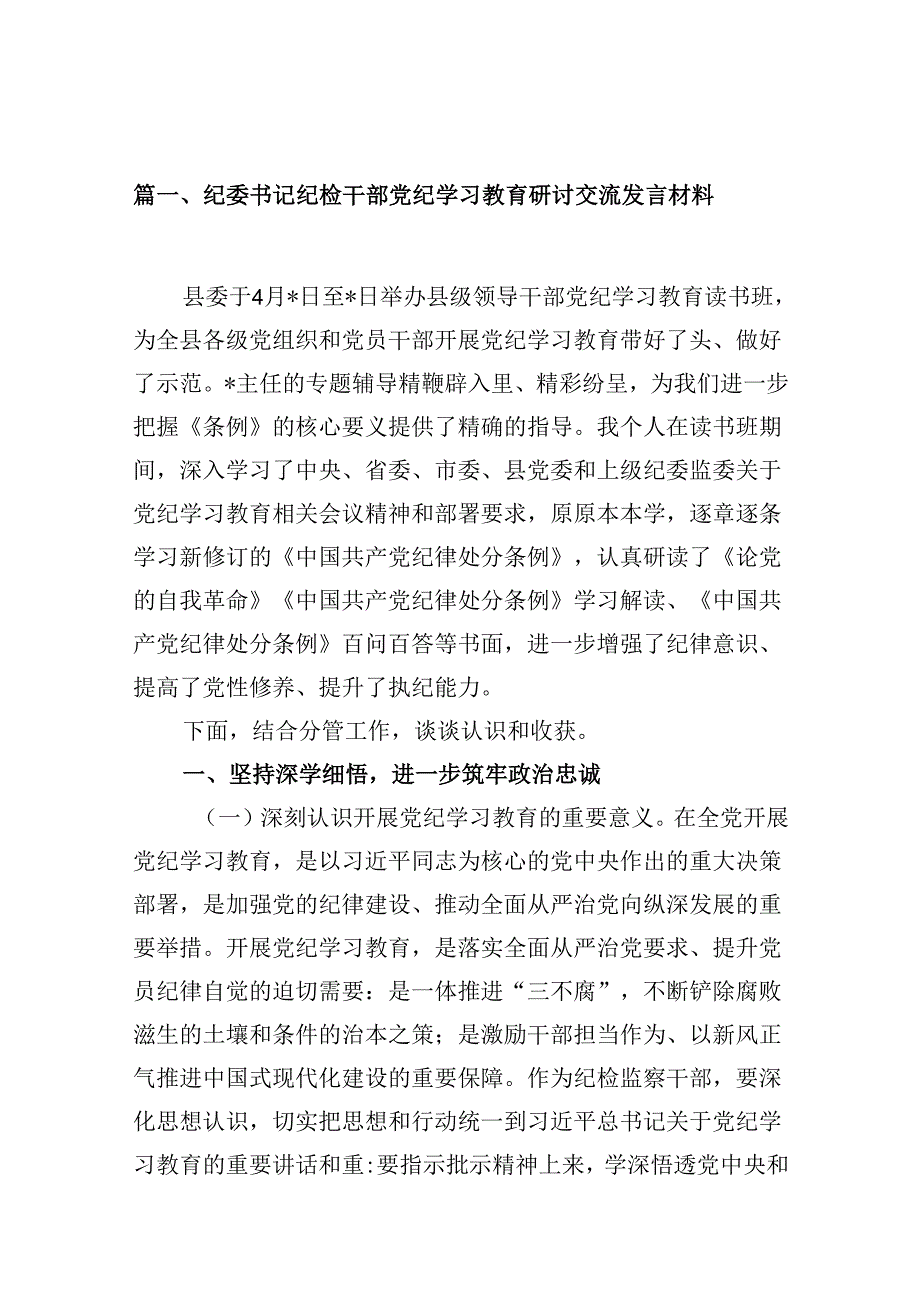 篇一、纪委书记纪检干部党纪学习教育研讨交流发言材料

县委于4月*日至*日举办县级领导干部党纪学习教育读书班，为全县各级党组织和党员干部开展党纪学习教育带好了头、做好了示范。*主任的专题辅导精鞭辟入里、精彩纷呈，为我们进一步把握《条例》的核心要义提供了精确的指导。我个人在读书班期间，深入学习了中央、省委、市委、县党委和上级纪委监委关于党纪学习教育相关会议精神和部署要求，原原本本学，逐章逐条学习新修订的《中国共产党纪律处分条例》，认真研读了《论党的自我革命》《中国共产党纪律处分条例》学习解读、《中国共产党纪律处分条例》百问百答等书面，进一步增强了纪律意识、提高了党性修养、提升了执纪能力。

下面，结合分管工作，谈谈认识和收获。

一、坚持深学细悟，进一步筑牢政治忠诚

（一）深刻认识开展党纪学习教育的重要意义。在全党开展党纪学习教育，是以习近平同志为核心的党中央作出的重大决策部署，是加强党的纪律建设、推动全面从严治党向纵深发展的重要举措。开展党纪学习教育，是落实全面从严治党要求、提升党员纪律自觉的迫切需要：是一体推进“三不腐”，不断铲除腐败滋生的土壤和条件的治本之策；是激励干部担当作为、以新风正气推进中国式现代化建设的重要保障。作为纪检监察干部，要深化思想认识，切实把思想和行动统一到习近平总书记关于党纪学习教育的重要讲话和重:要指示批示精神上来，学深悟透党中央和